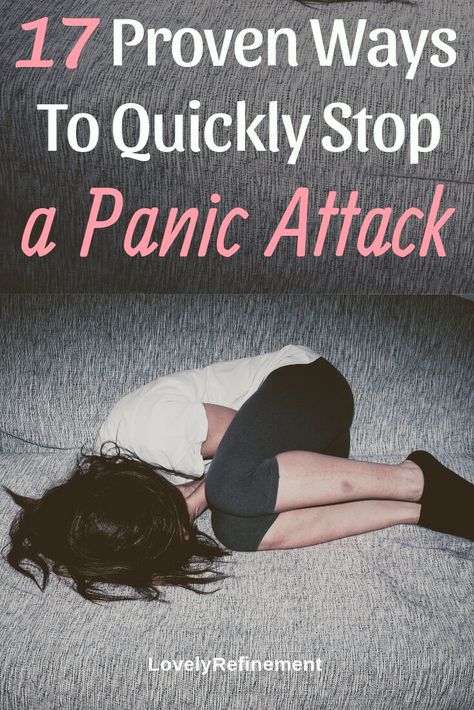 17 Proven Ways To Quickly Stop a Panic Attack

LovelyRefinement